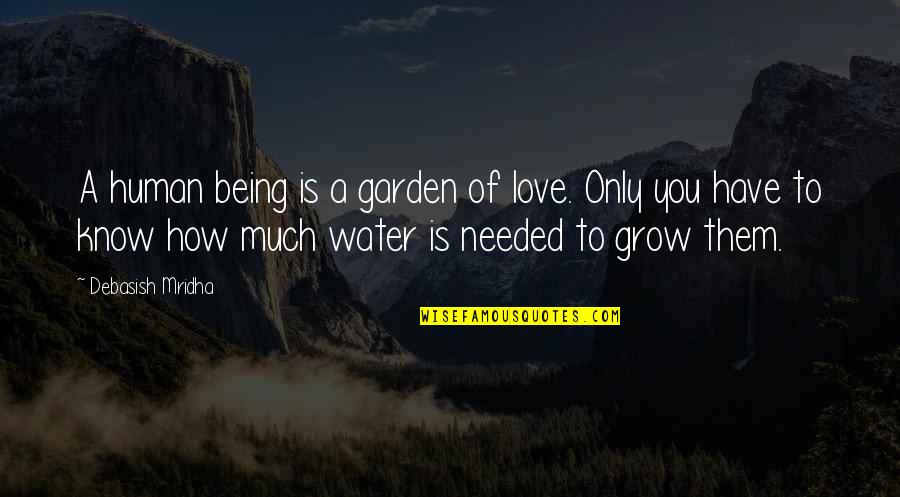 A human being is a garden of love. Only you have to know how much water is needed to grow them.

~ Debasish Mridha

WISEFAMOUSQUOTES.COM